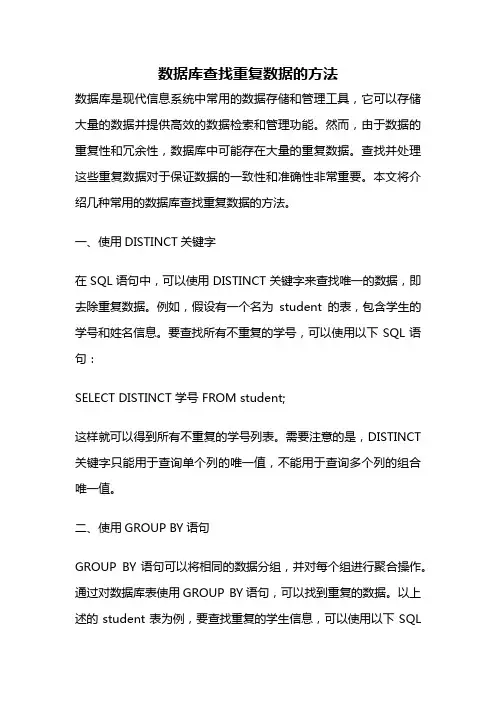 数据库查找重复数据的方法

数据库是现代信息系统中常用的数据存储和管理工具，它可以存储大量的数据并提供高效的数据检索和管理功能。然而，由于数据的重复性和冗余性，数据库中可能存在大量的重复数据。查找并处理这些重复数据对于保证数据的一致性和准确性非常重要。本文将介绍几种常用的数据库查找重复数据的方法。

一、使用 DISTINCT 关键字

在 SQL 语句中，可以使用 DISTINCT 关键字来查找唯一的数据，即去除重复数据。例如，假设有一个名为 student 的表，包含学生的学号和姓名信息。要查找所有不重复的学号，可以使用以下 SQL 语句：

SELECT DISTINCT 学号 FROM student;

这样就可以得到所有不重复的学号列表。需要注意的是，DISTINCT 关键字只能用于查询单个列的唯一值，不能用于查询多个列的组合唯一值。

二、使用 GROUP BY 语句

GROUP BY 语句可以将相同的数据分组，并对每个组进行聚合操作。通过对数据库表使用 GROUP BY 语句，可以找到重复的数据。以上述的 student 表为例，要查找重复的学生信息，可以使用以下 SQL